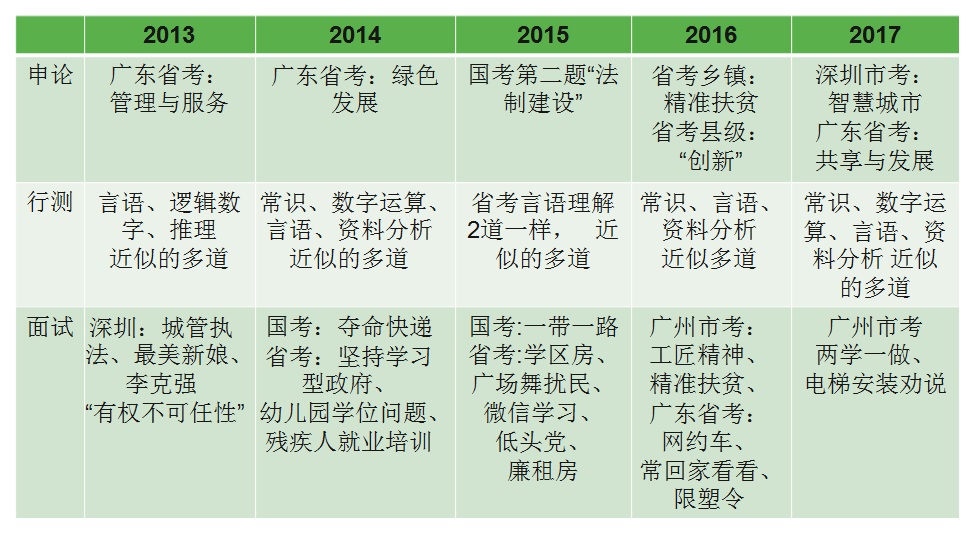 |  | 2013 | 2014 | 2015 | 2016 | 2017 |
|---|---|---|---|---|---|
| 申论 | 广东省考：管理与服务 | 广东省考：绿色发展 | 国考第二题“法制建设” | 省考乡镇：精准扶贫 省考县级：“创新” | 深圳市考：智慧城市 广东省考：共享与发展 |
| 行测 | 言语、逻辑数字、推理 近似的多道 | 常识、数字运算、言语、资料分析 近似的多道 | 省考言语理解2道一样， 近似的多道 | 常识、言语、资料分析 近似多道 | 常识、数字运算、言语、资料分析 近似的多道 |
| 面试 | 深圳：城管执法、最美新娘、李克强“有权不可任性” | 国考：夺命快递 省考：坚持学习型政府、幼儿园学位问题、残疾人就业培训 | 国考:一带一路 省考:学区房、广场舞扰民、微信学习、低头党、廉租房 | 广州市考：工匠精神、精准扶贫、广东省考：网约车、常回家看看、限塑令 | 广州市考 两学一做、电梯安装劝说 |